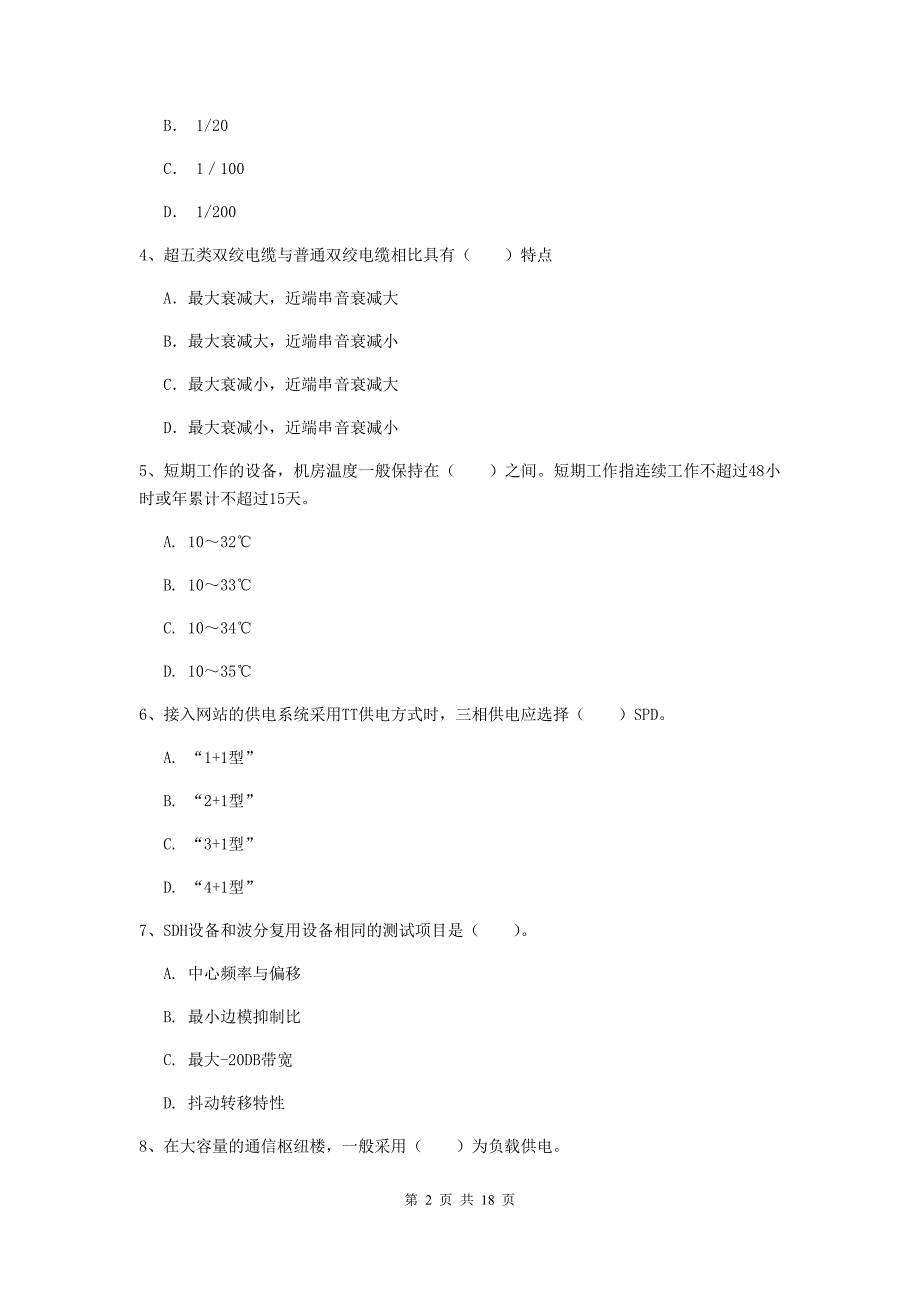 B. 1/20

C. 1 / 100

D. 1/200

4、超五类双绞电缆与普通双绞电缆相比具有（　　）特点

A. 最大衰减大，近端串音衰减大

B. 最大衰减大，近端串音衰减小

C. 最大衰减小，近端串音衰减大

D. 最大衰减小，近端串音衰减小

5、短期工作的设备，机房温度一般保持在（　　）之间。短期工作指连续工作不超过48小时或年累计不超过15天。

A. 10～32℃

B. 10～33℃

C. 10～34℃

D. 10～35℃

6、接入网站的供电系统采用TT供电方式时，三相供电应选择（　　）SPD。

A. “1+1型”

B. “2+1型”

C. “3+1型”

D. “4+1型”

7、SDH设备和波分复用设备相同的测试项目是（　　）。

A. 中心频率与偏移

B. 最小边模抑制比

C. 最大-20DB带宽

D. 抖动转移特性

8、在大容量的通信枢纽楼，一般采用（　　）为负载供电。

第 2 页 共 18 页